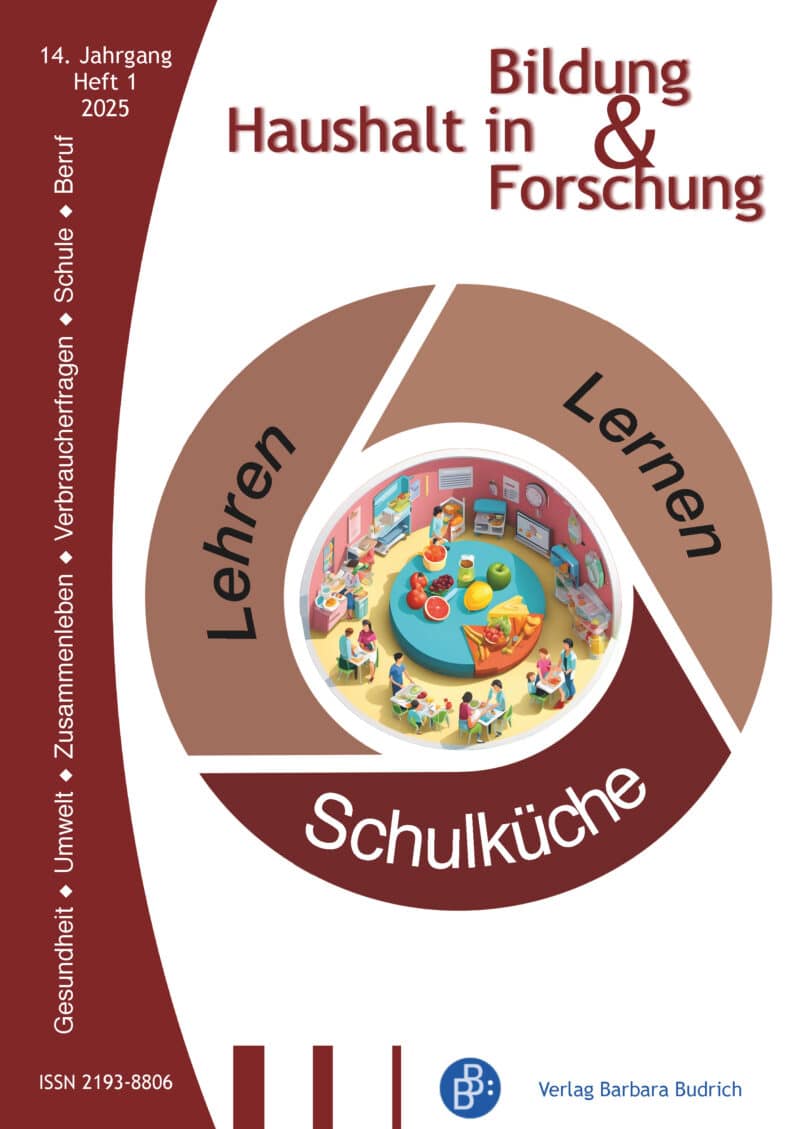 14. Jahrgang
Heft 1
2025

Haushalt in Bildung & Forschung

Gesundheit ◆ Umwelt ◆ Zusammenleben ◆ Verbraucherfragen ◆ Schule ◆ Beruf

Lehren

Lernen

Schulküche

ISSN 2193-8806

Verlag Barbara Budrich